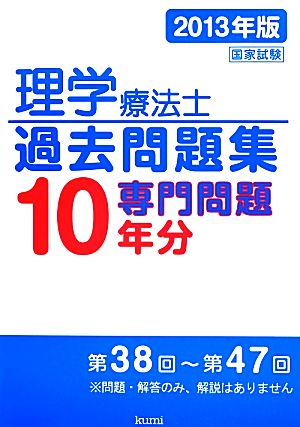 2013年版

国家試験

理学療法士
過去問題集

10 専門問題
年分

第38回～第47回
※問題・解答のみ、解説はありません

kumi